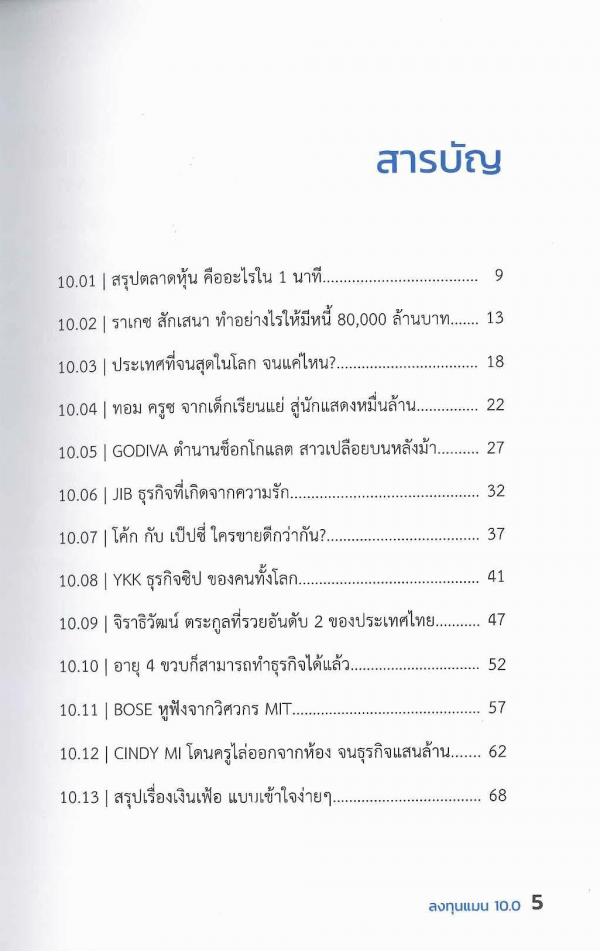 สารบัญ

10.01 | สรุปตลาดหุ้น คืออะไรใน 1 นาที 9

10.02 | ราเกซ สักเสนา ทำอย่างไรให้มีหนี้ 80,000 ล้านบาท 13

10.03 | ประเทศที่จนสุดในโลก จนแค่ไหน? 18

10.04 | ทอม ครูซ จากเด็กเรียนแย่ สู่นักแสดงหมื่นล้าน 22

10.05 | GODIVA ตำนานช็อกโกแลต สาวเปลือยบนหลังม้า 27

10.06 | JIB ธุรกิจที่เกิดจากความรัก 32

10.07 | โค้ก กับ เป๊ปซี่ ใครขายดีกว่ากัน? 37

10.08 | YKK ธุรกิจซิป ของคนทั้งโลก 41

10.09 | จิราธิวัฒน์ ตระกูลที่รวยอันดับ 2 ของประเทศไทย 47

10.10 | อายุ 4 ขวบก็สามารถทำธุรกิจได้แล้ว 52

10.11 | BOSE หูฟังจากวิศวกร MIT 57

10.12 | CINDY MI โดนครูไล่ออกจากห้อง จนธุรกิจแสนล้าน 62

10.13 | สรุปเรื่องเงินเฟ้อ แบบเข้าใจง่ายๆ 68

ลงทุนแมน 10.0 5